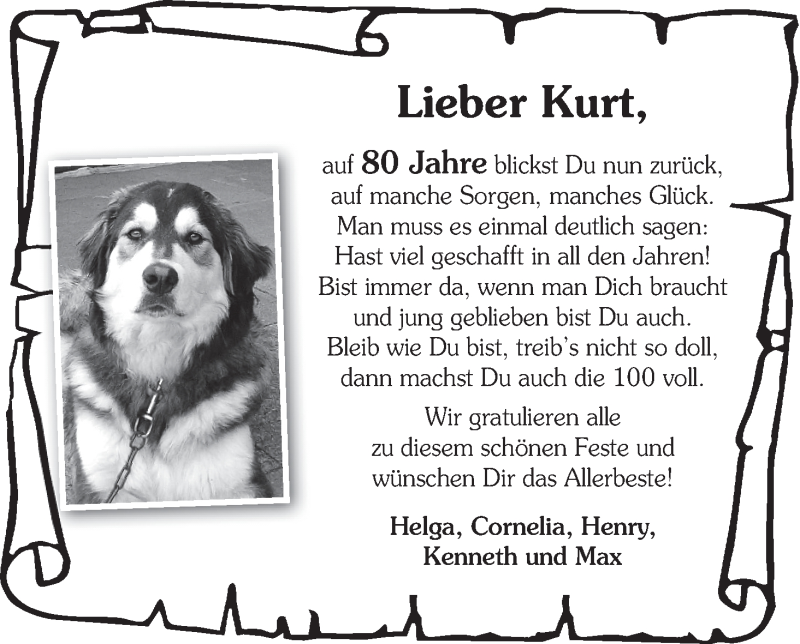 Lieber Kurt,

auf 80 Jahre blickst Du nun zurück,
auf manche Sorgen, manches Glück.
Man muss es einmal deutlich sagen:
Hast viel geschafft in all den Jahren!
Bist immer da, wenn man Dich braucht
und jung geblieben bist Du auch.
Bleib wie Du bist, treib's nicht so doll,
dann machst Du auch die 100 voll.

Wir gratulieren alle
zu diesem schönen Feste und
wünschen Dir das Allerbeste!

Helga, Cornelia, Henry,
Kenneth und Max